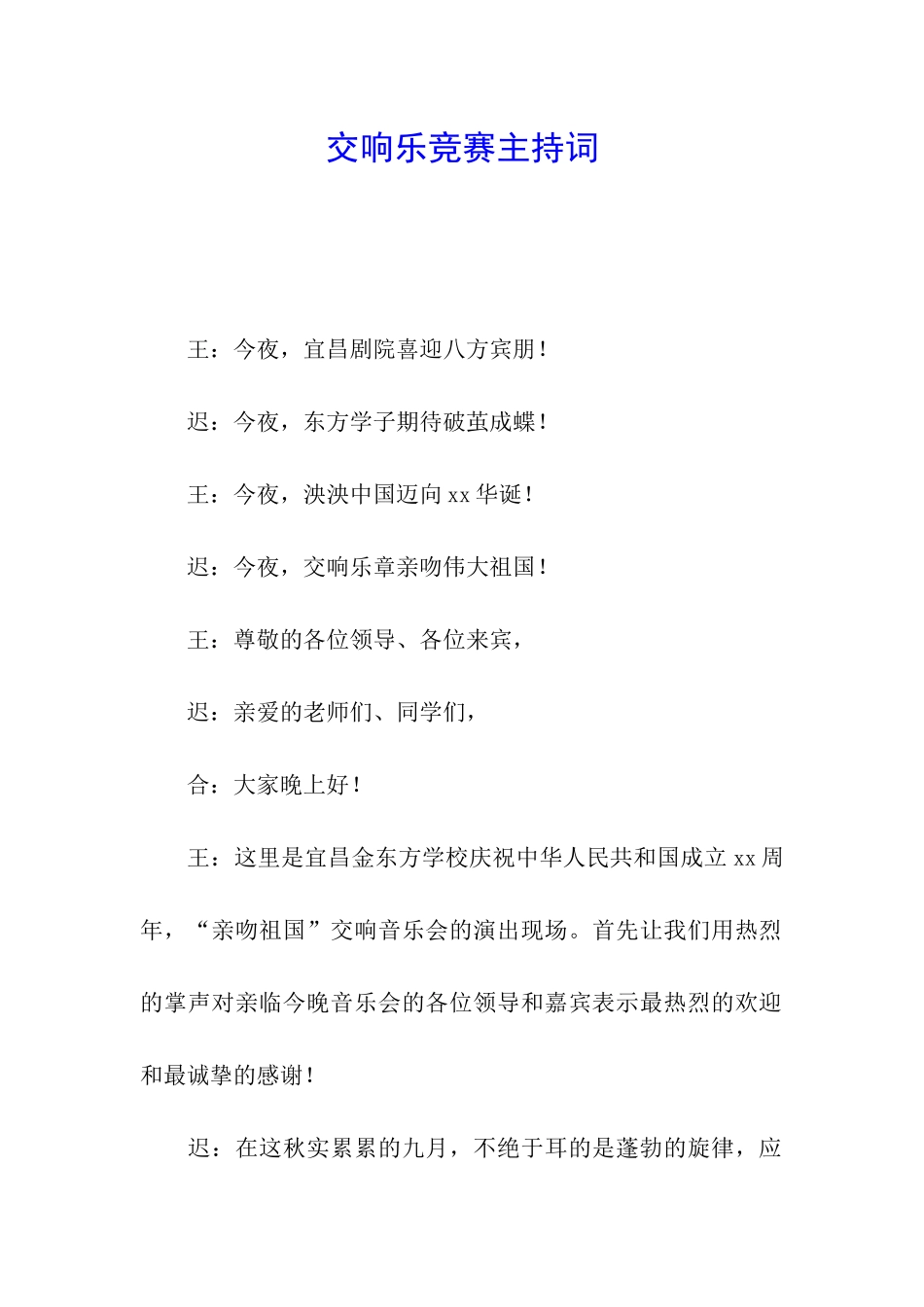 交响乐竞赛主持词

王：今夜，宜昌剧院喜迎八方宾朋！

迟：今夜，东方学子期待破茧成蝶！

王：今夜，泱泱中国迈向 xx 华诞！

迟：今夜，交响乐章亲吻伟大祖国！

王：尊敬的各位领导、各位来宾，

迟：亲爱的老师们、同学们，

合：大家晚上好！

王：这里是宜昌金东方学校庆祝中华人民共和国成立 xx 周年，“亲吻祖国”交响音乐会的演出现场。首先让我们用热烈的掌声对亲临今晚音乐会的各位领导和嘉宾表示最热烈的欢迎和最诚挚的感谢！

迟：在这秋实累累的九月，不绝于耳的是蓬勃的旋律，应